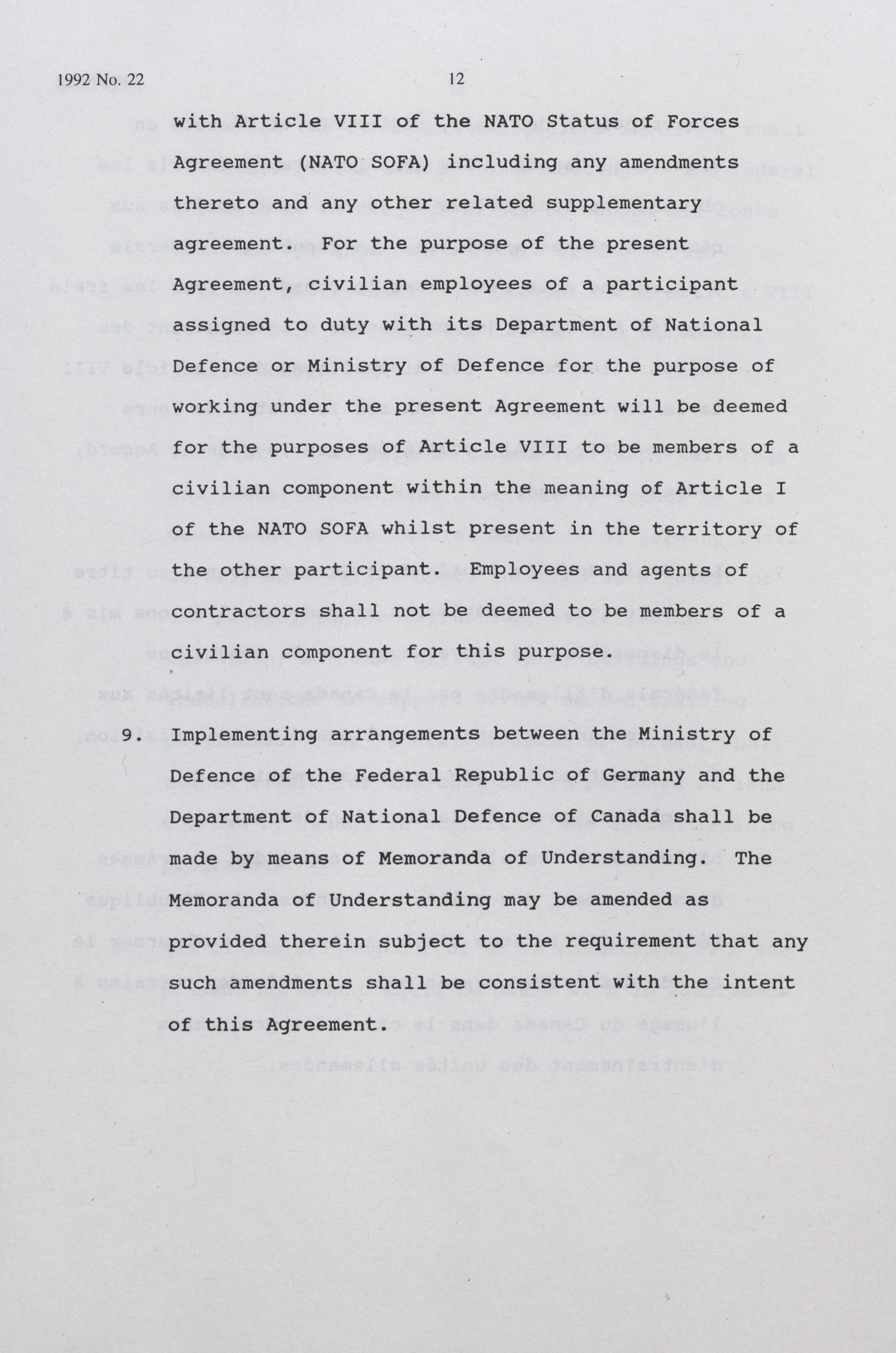 1992 No. 22

12

with Article VIII of the NATO Status of Forces Agreement (NATO SOFA) including any amendments thereto and any other related supplementary agreement. For the purpose of the present Agreement, civilian employees of a participant assigned to duty with its Department of National Defence or Ministry of Defence for the purpose of working under the present Agreement will be deemed for the purposes of Article VIII to be members of a civilian component within the meaning of Article I of the NATO SOFA whilst present in the territory of the other participant. Employees and agents of contractors shall not be deemed to be members of a civilian component for this purpose.

9. Implementing arrangements between the Ministry of Defence of the Federal Republic of Germany and the Department of National Defence of Canada shall be made by means of Memoranda of Understanding. The Memoranda of Understanding may be amended as provided therein subject to the requirement that any such amendments shall be consistent with the intent of this Agreement.